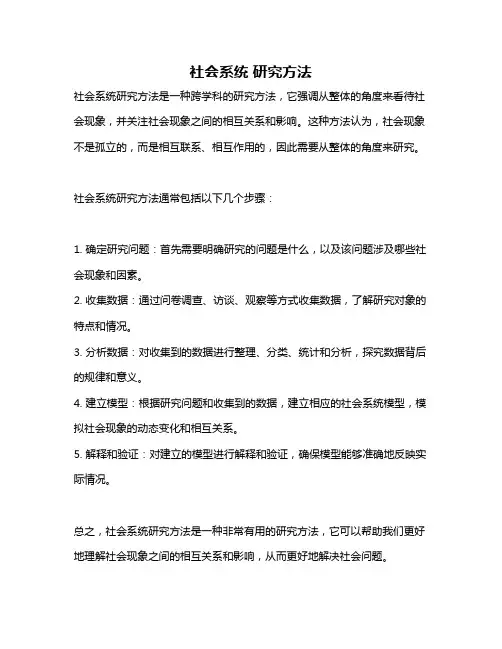 社会系统 研究方法

社会系统研究方法是一种跨学科的研究方法，它强调从整体的角度来看待社会现象，并关注社会现象之间的相互关系和影响。这种方法认为，社会现象不是孤立的，而是相互联系、相互作用的，因此需要从整体的角度来研究。

社会系统研究方法通常包括以下几个步骤：

1. 确定研究问题：首先需要明确研究的问题是什么，以及该问题涉及哪些社会现象和因素。
2. 收集数据：通过问卷调查、访谈、观察等方式收集数据，了解研究对象的特点和情况。
3. 分析数据：对收集到的数据进行整理、分类、统计和分析，探究数据背后的规律和意义。
4. 建立模型：根据研究问题和收集到的数据，建立相应的社会系统模型，模拟社会现象的动态变化和相互关系。
5. 解释和验证：对建立的模型进行解释和验证，确保模型能够准确地反映实际情况。

总之，社会系统研究方法是一种非常有用的研究方法，它可以帮助我们更好地理解社会现象之间的相互关系和影响，从而更好地解决社会问题。